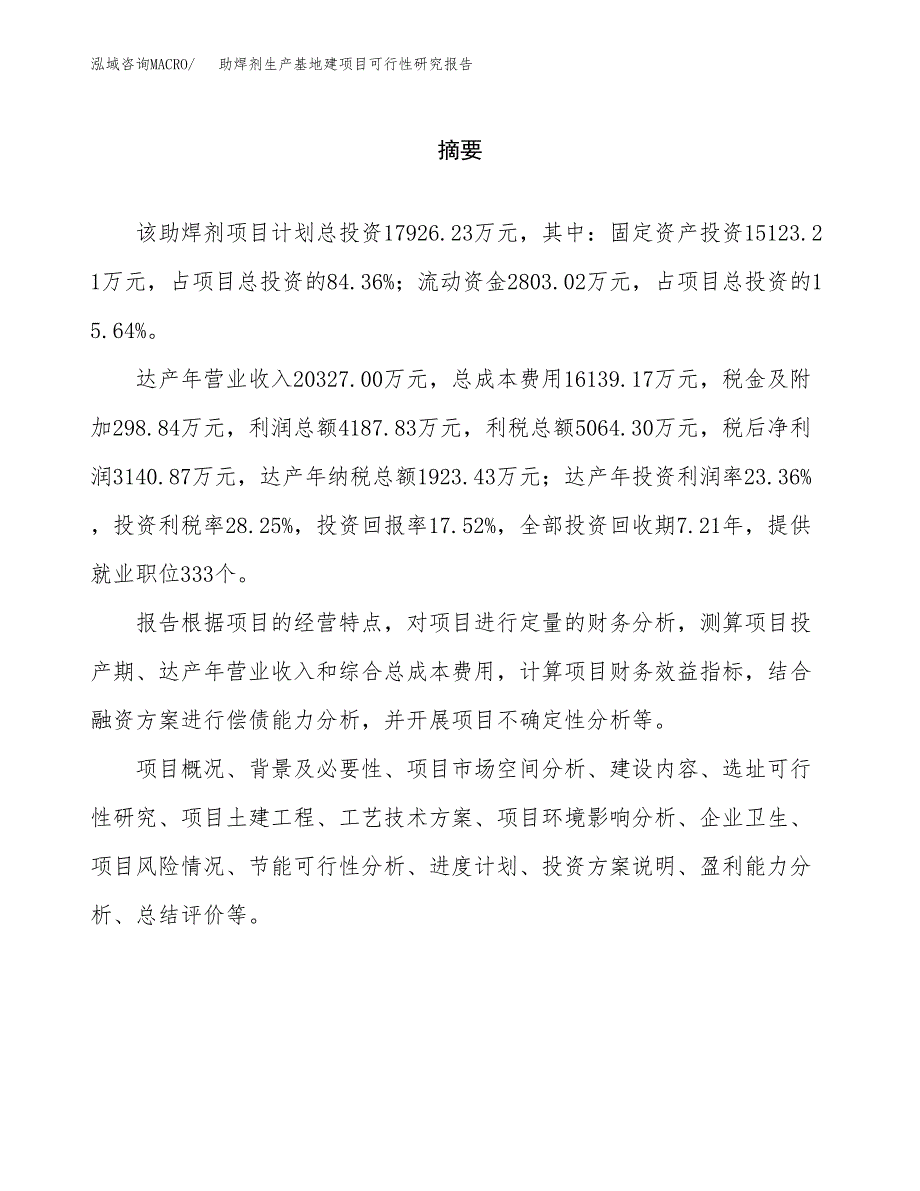 泓域咨询MACRO/　助焊剂生产基地建项目可行性研究报告

摘要

该助焊剂项目计划总投资17926.23万元，其中：固定资产投资15123.21万元，占项目总投资的84.36%；流动资金2803.02万元，占项目总投资的15.64%。

达产年营业收入20327.00万元，总成本费用16139.17万元，税金及附加298.84万元，利润总额4187.83万元，利税总额5064.30万元，税后净利润3140.87万元，达产年纳税总额1923.43万元；达产年投资利润率23.36%，投资利税率28.25%，投资回报率17.52%，全部投资回收期7.21年，提供就业职位333个。

报告根据项目的经营特点，对项目进行定量的财务分析，测算项目投产期、达产年营业收入和综合总成本费用，计算项目财务效益指标，结合融资方案进行偿债能力分析，并开展项目不确定性分析等。

项目概况、背景及必要性、项目市场空间分析、建设内容、选址可行性研究、项目土建工程、工艺技术方案、项目环境影响分析、企业卫生、项目风险情况、节能可行性分析、进度计划、投资方案说明、盈利能力分析、总结评价等。